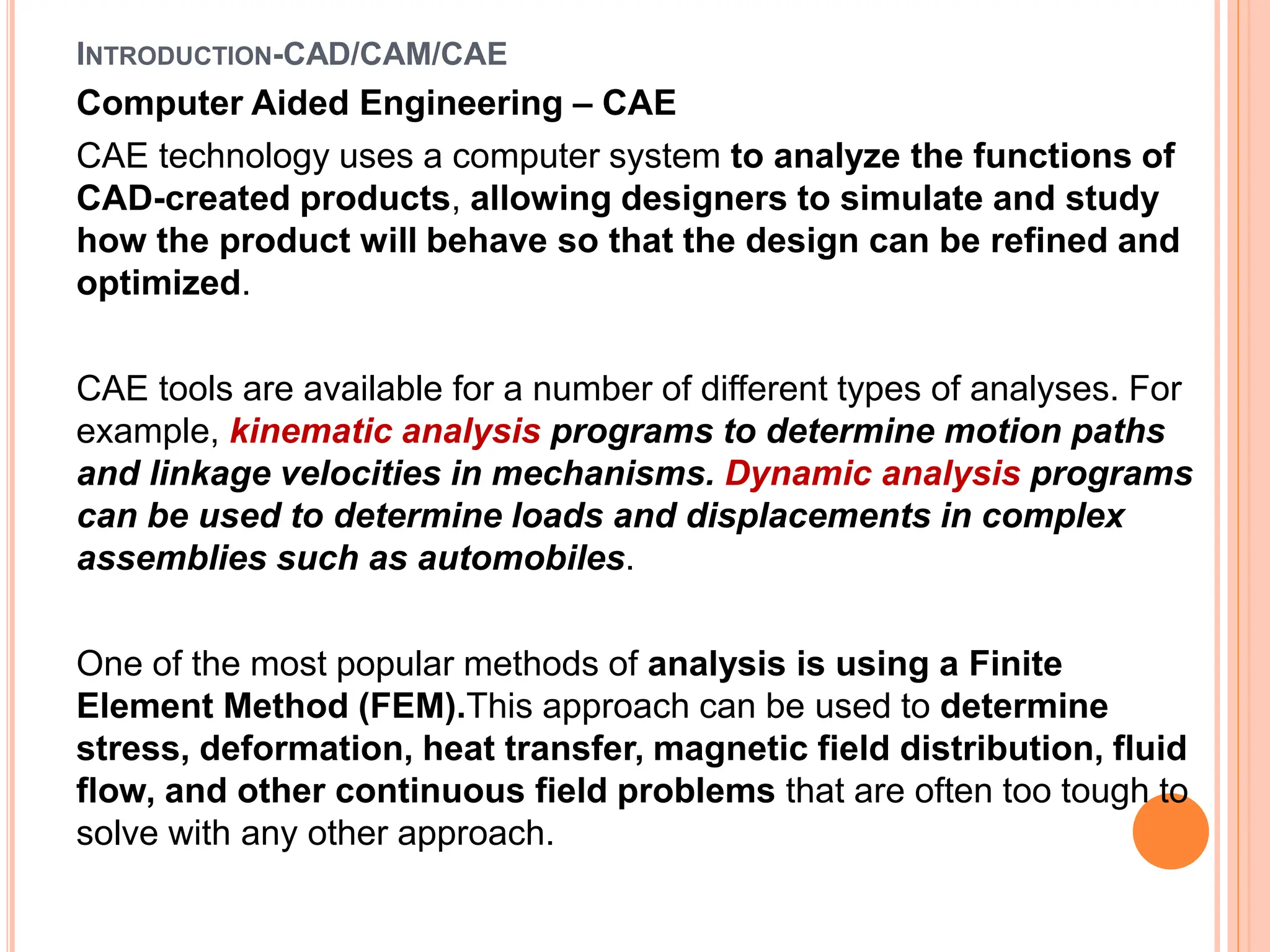 INTRODUCTION-CAD/CAM/CAE

Computer Aided Engineering – CAE

CAE technology uses a computer system to analyze the functions of CAD-created products, allowing designers to simulate and study how the product will behave so that the design can be refined and optimized.

CAE tools are available for a number of different types of analyses. For example, kinematic analysis programs to determine motion paths and linkage velocities in mechanisms. Dynamic analysis programs can be used to determine loads and displacements in complex assemblies such as automobiles.

One of the most popular methods of analysis is using a Finite Element Method (FEM).This approach can be used to determine stress, deformation, heat transfer, magnetic field distribution, fluid flow, and other continuous field problems that are often too tough to solve with any other approach.